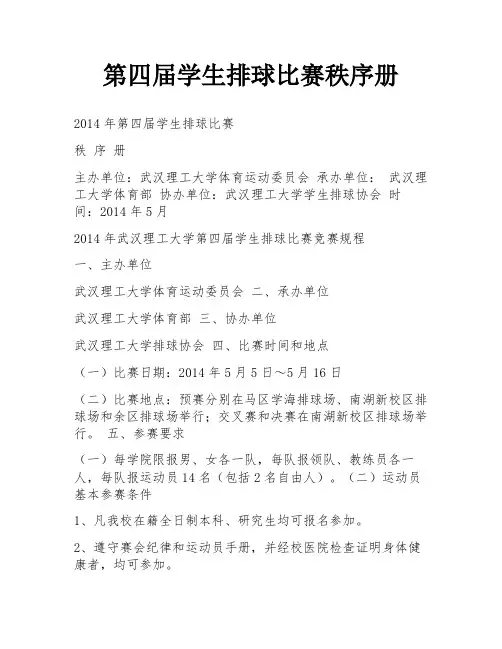 第四届学生排球比赛秩序册

2014 年第四届学生排球比赛

秩 序 册

主办单位：武汉理工大学体育运动委员会 承办单位： 武汉理工大学体育部 协办单位：武汉理工大学学生排球协会 时间：2014 年 5 月

2014 年武汉理工大学第四届学生排球比赛竞赛规程

一、主办单位

武汉理工大学体育运动委员会 二、承办单位

武汉理工大学体育部 三、协办单位

武汉理工大学排球协会 四、比赛时间和地点

（一）比赛日期：2014 年 5 月 5 日～5 月 16 日

（二）比赛地点：预赛分别在马区学海排球场、南湖新校区排球场和余区排球场举行；交叉赛和决赛在南湖新校区排球场举行。 五、参赛要求

（一）每学院限报男、女各一队，每队报领队、教练员各一人，每队报运动员 14 名（包括 2 名自由人）。（二）运动员基本参赛条件

1、凡我校在籍全日制本科、研究生均可报名参加。

2、遵守赛会纪律和运动员手册，并经校医院检查证明身体健康者，均可参加。